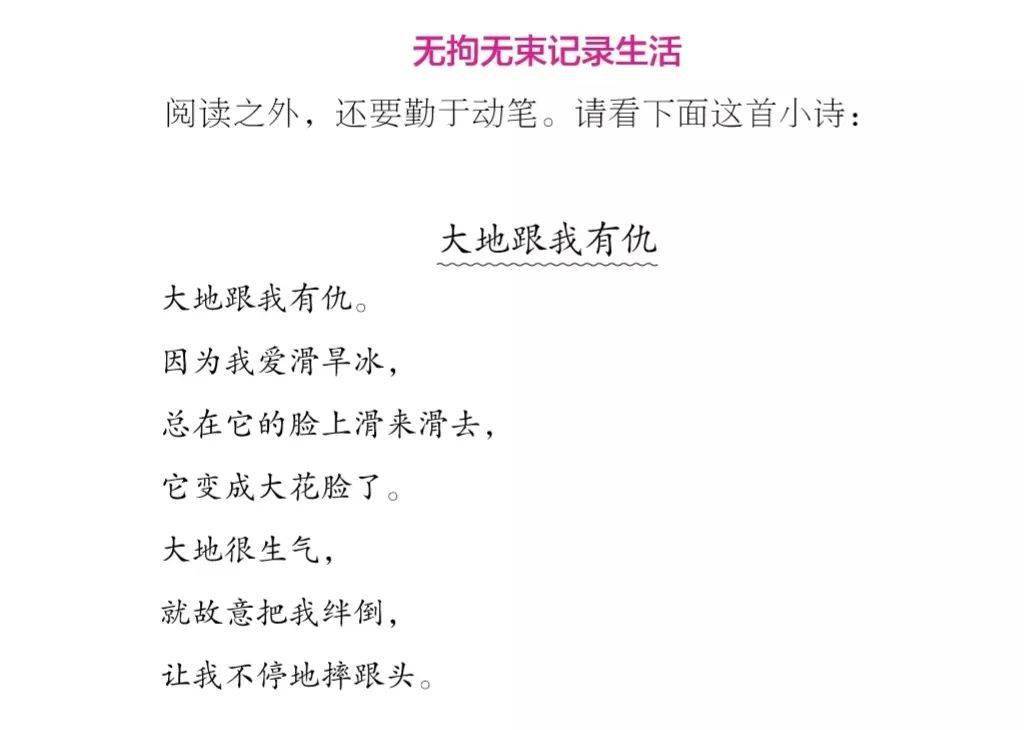 无拘无束记录生活

阅读之外，还要勤于动笔。请看下面这首小诗：

大地跟我有仇

大地跟我有仇。
因为我爱滑旱冰，
总在它的脸上滑来滑去，
它变成大花脸了。
大地很生气，
就故意把我绊倒，
让我不停地摔跟头。